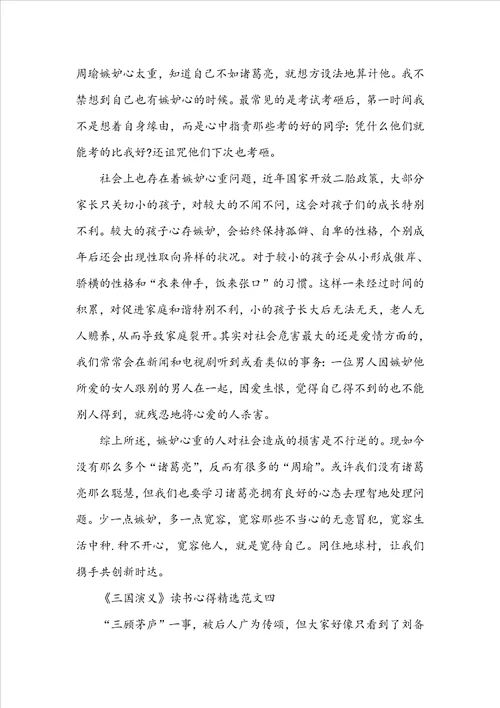 周瑜嫉妒心太重，知道自己不如诸葛亮，就想方设法地算计他。我不禁想到自己也有嫉妒心的时候。最常见的是考试考砸后，第一时间我不是想着自身缘由，而是心中指责那些考的好的同学：凭什么他们就能考的比我好?还诅咒他们下次也考砸。

社会上也存在着嫉妒心重问题，近年国家开放二胎政策，大部分家长只关切小的孩子，对较大的不闻不问，这会对孩子们的成长特别不利。较大的孩子心存嫉妒，会始终保持孤僻、自卑的性格，个别成年后还会出现性取向异样的状况。对于较小的孩子会从小形成傲岸、骄横的性格和“衣来伸手，饭来张口”的习惯。这样一来经过时间的积累，对促进家庭和谐特别不利，小的孩子长大后无法无天，老人无人赡养，从而导致家庭裂开。其实对社会危害最大的还是爱情方面的，我们常常会在新闻和电视剧听到或看类似的事务：一位男人因嫉妒他所爱的女人跟别的男人在一起，因爱生恨，觉得自己得不到的也不能别人得到，就残忍地将心爱的人杀害。

综上所述，嫉妒心重的人对社会造成的损害是不行逆的。现如今没有那么多个“诸葛亮”，反而有很多的“周瑜”。或许我们没有诸葛亮那么聪慧，但我们也要学习诸葛亮拥有良好的心态去理智地处理问题。少一点嫉妒，多一点宽容，宽容那些不当心的无意冒犯，宽容生活中种.种不开心，宽容他人，就是宽待自己。同住地球村，让我们携手共创新时达。

《三国演义》读书心得精选范文四

“三顾茅庐”一事，被后人广为传颂，但大家好像只看到了刘备